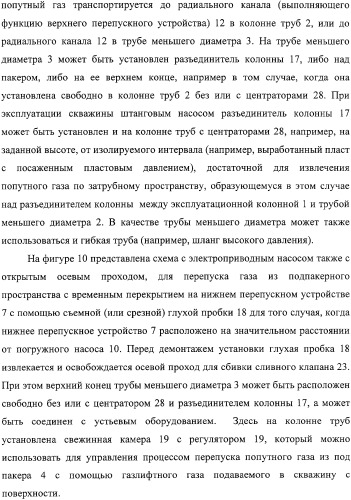 попутный газ транспортируется до радиального канала (выполняющего функцию верхнего перепускного устройства) 12 в колонне труб 2, или до радиального канала 12 в трубе меньшего диаметра 3. На трубе меньшего диаметра 3 может быть установлен разъединитель колонны 17, либо над пакером, либо на ее верхнем конце, например в том случае, когда она установлена свободно в колонне труб 2 без или с центраторами 28. При эксплуатации скважины штанговым насосом разъединитель колонны 17 может быть установлен и на колонне труб с центраторами 28, например, на заданной высоте, от изолируемого интервала (например, выработанный пласт с посаженным пластовым давлением), достаточной для извлечения попутного газа по затрубному пространству, образующемуся в этом случае над разъединителем колонны между эксплуатационной колонной 1 и трубой меньшего диаметра 2. В качестве трубы меньшего диаметра может также использоваться и гибкая труба (например, шланг высокого давления).

На фигуре 10 представлена схема с электроприводным насосом также с открытым осевым проходом, для перепуска газа из подпакерного пространства с временным перекрытием на нижнем перепускном устройстве 7 с помощью съемной (или срезной) глухой пробки 18 для того случая, когда нижнее перепускное устройство 7 расположено на значительном расстоянии от погружного насоса 10. Перед демонтажем установки глухая пробка 18 извлекается и освобождается осевой проход для сбивки сливного клапана 23. При этом верхний конец трубы меньшего диаметра 3 может быть расположен свободно без или с центратором 28 и разъединителем колонны 17, а может быть соединен с устьевым оборудованием. Здесь на колонне труб установлена свежинная камера 19 с регулятором 19, который можно использовать для управления процессом перепуска попутного газа из под пакера 4 с помощью газлифтного газа подаваемого в скважину с поверхности.